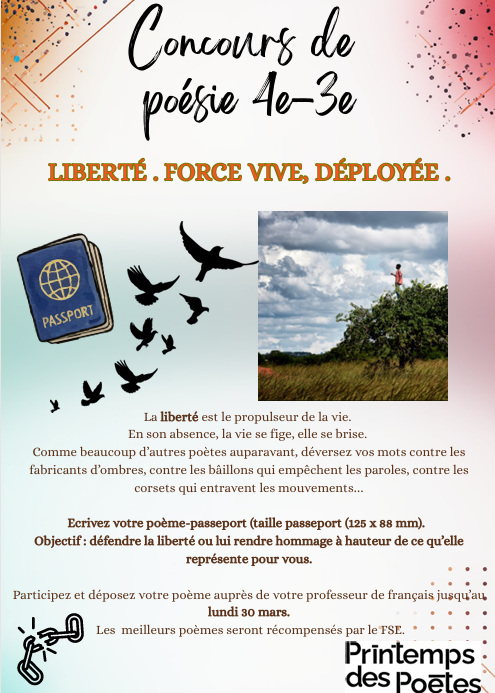 Concours de poésie 4e-3e

LIBERTÉ . FORCE VIVE, DÉPLOYÉE .

PASSPORT

La liberté est le propulseur de la vie. En son absence, la vie se fige, elle se brise. Comme beaucoup d'autres poètes auparavant, déversez vos mots contre les fabricants d'ombres, contre les bâillons qui empêchent les paroles, contre les corsets qui entravent les mouvements...

Ecrivez votre poème-passeport (taille passeport (125 x 88 mm). Objectif : défendre la liberté ou lui rendre hommage à hauteur de ce qu'elle représente pour vous.

Participez et déposez votre poème auprès de votre professeur de français jusqu'au lundi 30 mars. Les meilleurs poèmes seront récompensés par le FSE.

Printemps des Poètes